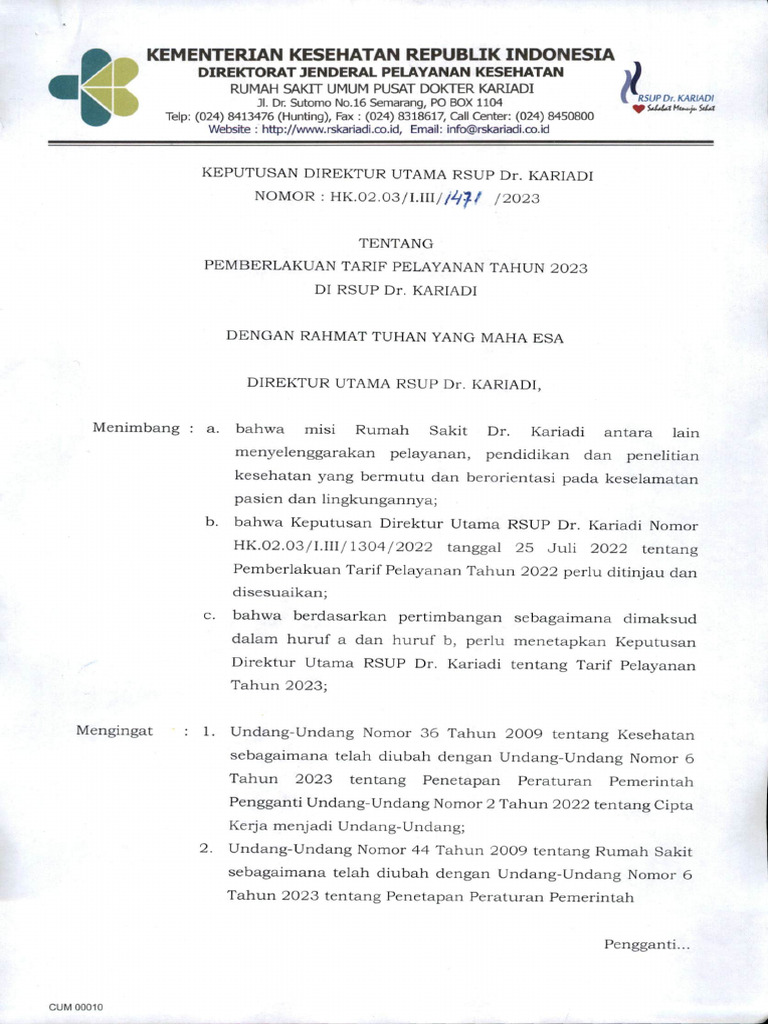 KEMENTERIAN KESEHATAN REPUBLIK INDONESIA
DIREKTORAT JENDERAL PELAYANAN KESEHATAN
RUMAH SAKIT UMUM PUSAT DOKTER KARIADI
Jl. Dr. Sutomo No.16 Semarang, PO BOX 1104
Telp: (024) 8413476 (Hunting), Fax : (024) 8318617, Call Center: (024) 8450800
Website : http://www.rskariadi.co.id, Email: info@rskariadi.co.id

RSUP Dr. KARIADI
Sahabat Menuju Sehat

KEPUTUSAN DIREKTUR UTAMA RSUP Dr. KARIADI
NOMOR : HK.02.03/I.III/1471 /2023

TENTANG
PEMBERLAKUAN TARIF PELAYANAN TAHUN 2023
DI RSUP Dr. KARIADI

DENGAN RAHMAT TUHAN YANG MAHA ESA

DIREKTUR UTAMA RSUP Dr. KARIADI,

Menimbang : a. bahwa misi Rumah Sakit Dr. Kariadi antara lain menyelenggarakan pelayanan, pendidikan dan penelitian kesehatan yang bermutu dan berorientasi pada keselamatan pasien dan lingkungannya;
b. bahwa Keputusan Direktur Utama RSUP Dr. Kariadi Nomor HK.02.03/I.III/1304/2022 tanggal 25 Juli 2022 tentang Pemberlakuan Tarif Pelayanan Tahun 2022 perlu ditinjau dan disesuaikan;
c. bahwa berdasarkan pertimbangan sebagaimana dimaksud dalam huruf a dan huruf b, perlu menetapkan Keputusan Direktur Utama RSUP Dr. Kariadi tentang Tarif Pelayanan Tahun 2023;

Mengingat : 1. Undang-Undang Nomor 36 Tahun 2009 tentang Kesehatan sebagaimana telah diubah dengan Undang-Undang Nomor 6 Tahun 2023 tentang Penetapan Peraturan Pemerintah Pengganti Undang-Undang Nomor 2 Tahun 2022 tentang Cipta Kerja menjadi Undang-Undang;
2. Undang-Undang Nomor 44 Tahun 2009 tentang Rumah Sakit sebagaimana telah diubah dengan Undang-Undang Nomor 6 Tahun 2023 tentang Penetapan Peraturan Pemerintah

Pengganti...

CUM 00010